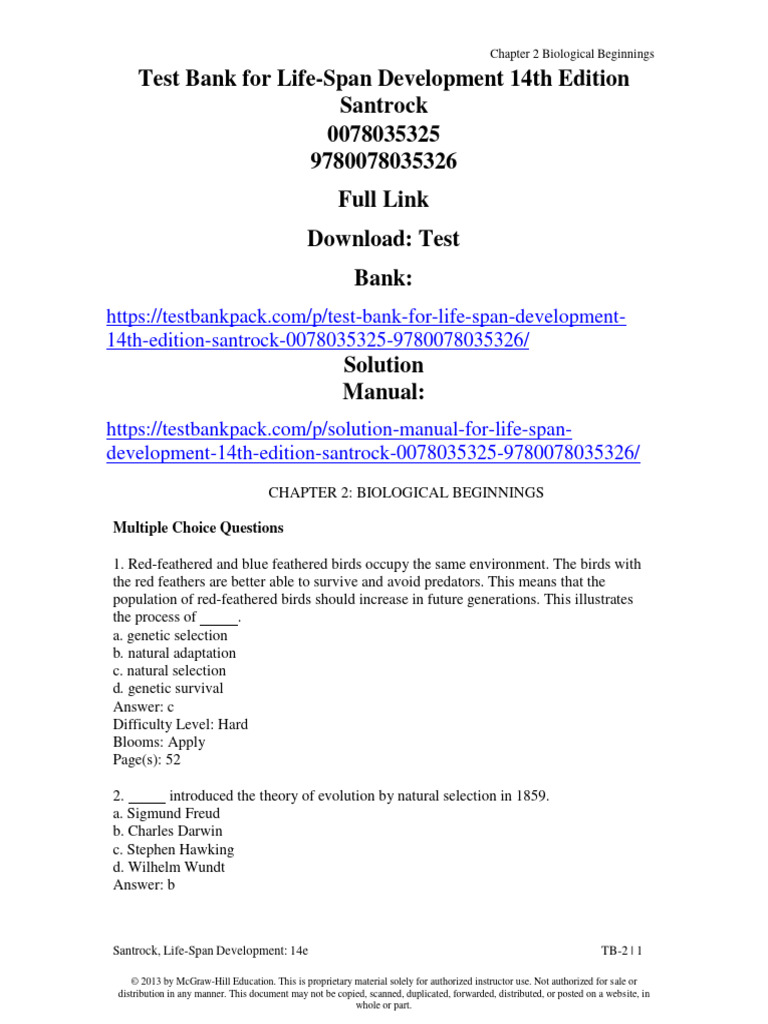 Chapter 2 Biological Beginnings

Test Bank for Life-Span Development 14th Edition Santrock
0078035325
9780078035326

Full Link

Download: Test

Bank:

https://testbankpack.com/p/test-bank-for-life-span-development-14th-edition-santrock-0078035325-9780078035326/

Solution Manual:

https://testbankpack.com/p/solution-manual-for-life-span-development-14th-edition-santrock-0078035325-9780078035326/

CHAPTER 2: BIOLOGICAL BEGINNINGS

Multiple Choice Questions

1. Red-feathered and blue feathered birds occupy the same environment. The birds with the red feathers are better able to survive and avoid predators. This means that the population of red-feathered birds should increase in future generations. This illustrates the process of _____.
a. genetic selection
b. natural adaptation
c. natural selection
d. genetic survival
Answer: c
Difficulty Level: Hard
Blooms: Apply
Page(s): 52

2. _____ introduced the theory of evolution by natural selection in 1859.
a. Sigmund Freud
b. Charles Darwin
c. Stephen Hawking
d. Wilhelm Wundt
Answer: b

Santrock, Life-Span Development: 14e

TB-2 | 1

© 2013 by McGraw-Hill Education. This is proprietary material solely for authorized instructor use. Not authorized for sale or distribution in any manner. This document may not be copied, scanned, duplicated, forwarded, distributed, or posted on a website, in whole or part.